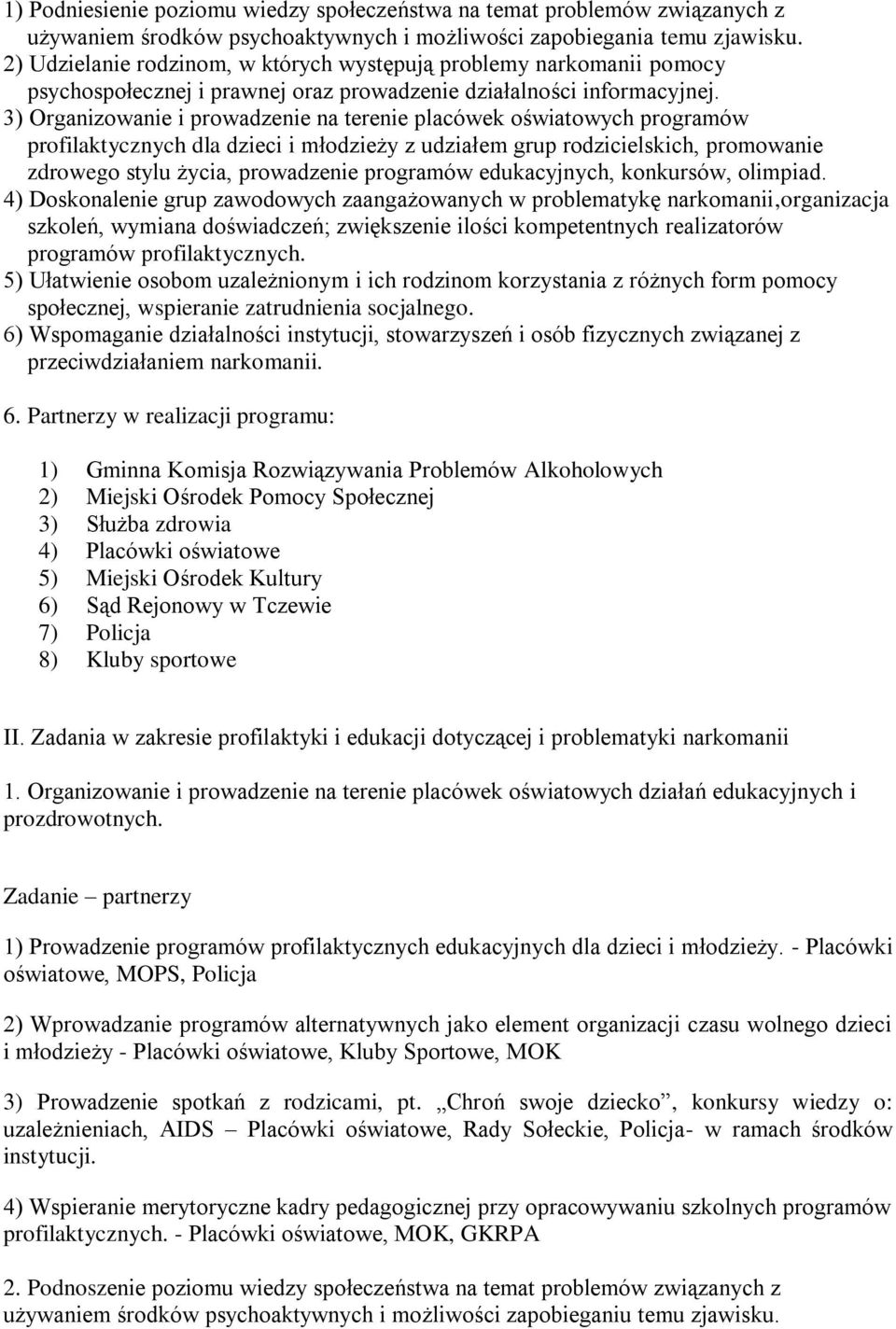 1) Podniesienie poziomu wiedzy społeczeństwa na temat problemów związanych z używaniem środków psychoaktywnych i możliwości zapobiegania temu zjawisku.
2) Udzielanie rodzinom, w których występują problemy narkomanii pomocy psychospołecznej i prawnej oraz prowadzenie działalności informacyjnej.
3) Organizowanie i prowadzenie na terenie placówek oświatowych programów profilaktycznych dla dzieci i młodzieży z udziałem grup rodzicielskich, promowanie zdrowego stylu życia, prowadzenie programów edukacyjnych, konkursów, olimpiad.
4) Doskonalenie grup zawodowych zaangażowanych w problematykę narkomanii,organizacja szkoleń, wymiana doświadczeń; zwiększenie ilości kompetentnych realizatorów programów profilaktycznych.
5) Ułatwienie osobom uzależnionym i ich rodzinom korzystania z różnych form pomocy społecznej, wspieranie zatrudnienia socjalnego.
6) Wspomaganie działalności instytucji, stowarzyszeń i osób fizycznych związanej z przeciwdziałaniem narkomanii.

6. Partnerzy w realizacji programu:

1) Gminna Komisja Rozwiązywania Problemów Alkoholowych
2) Miejski Ośrodek Pomocy Społecznej
3) Służba zdrowia
4) Placówki oświatowe
5) Miejski Ośrodek Kultury
6) Sąd Rejonowy w Tczewie
7) Policja
8) Kluby sportowe

II. Zadania w zakresie profilaktyki i edukacji dotyczącej i problematyki narkomanii

1. Organizowanie i prowadzenie na terenie placówek oświatowych działań edukacyjnych i prozdrowotnych.

Zadanie – partnerzy

1) Prowadzenie programów profilaktycznych edukacyjnych dla dzieci i młodzieży. - Placówki oświatowe, MOPS, Policja

2) Wprowadzanie programów alternatywnych jako element organizacji czasu wolnego dzieci i młodzieży - Placówki oświatowe, Kluby Sportowe, MOK

3) Prowadzenie spotkań z rodzicami, pt. „Chroń swoje dziecko”, konkursy wiedzy o: uzależnieniach, AIDS – Placówki oświatowe, Rady Sołeckie, Policja- w ramach środków instytucji.

4) Wspieranie merytoryczne kadry pedagogicznej przy opracowywaniu szkolnych programów profilaktycznych. - Placówki oświatowe, MOK, GKRPA

2. Podnoszenie poziomu wiedzy społeczeństwa na temat problemów związanych z używaniem środków psychoaktywnych i możliwości zapobieganiu temu zjawisku.